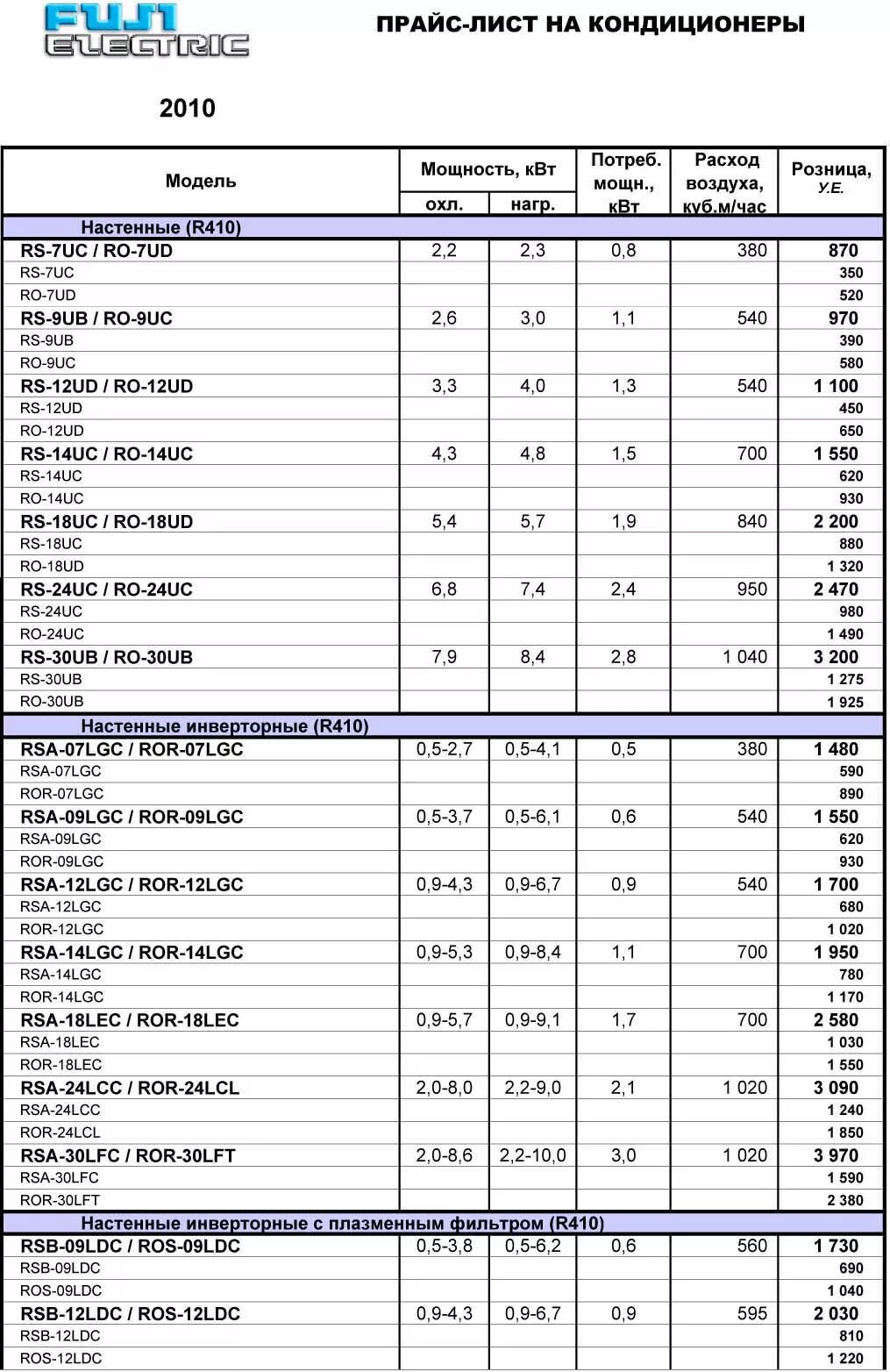 FUJI ELECTRIC

ПРАЙС-ЛИСТ НА КОНДИЦИОНЕРЫ

2010

| Модель | Мощность, кВт охл. | Мощность, кВт нагр. | Потреб. мощн., кВт | Расход воздуха, куб.м/час | Розница, У.Е. |
|---|---|---|---|---|---|
| Настенные (R410) | | | | | |
| RS-7UC / RO-7UD | 2,2 | 2,3 | 0,8 | 380 | 870 |
| RS-7UC | | | | | 350 |
| RO-7UD | | | | | 520 |
| RS-9UB / RO-9UC | 2,6 | 3,0 | 1,1 | 540 | 970 |
| RS-9UB | | | | | 390 |
| RO-9UC | | | | | 580 |
| RS-12UD / RO-12UD | 3,3 | 4,0 | 1,3 | 540 | 1 100 |
| RS-12UD | | | | | 450 |
| RO-12UD | | | | | 650 |
| RS-14UC / RO-14UC | 4,3 | 4,8 | 1,5 | 700 | 1 550 |
| RS-14UC | | | | | 620 |
| RO-14UC | | | | | 930 |
| RS-18UC / RO-18UD | 5,4 | 5,7 | 1,9 | 840 | 2 200 |
| RS-18UC | | | | | 880 |
| RO-18UD | | | | | 1 320 |
| RS-24UC / RO-24UC | 6,8 | 7,4 | 2,4 | 950 | 2 470 |
| RS-24UC | | | | | 980 |
| RO-24UC | | | | | 1 490 |
| RS-30UB / RO-30UB | 7,9 | 8,4 | 2,8 | 1 040 | 3 200 |
| RS-30UB | | | | | 1 275 |
| RO-30UB | | | | | 1 925 |
| Настенные инверторные (R410) | | | | | |
| RSA-07LGC / ROR-07LGC | 0,5-2,7 | 0,5-4,1 | 0,5 | 380 | 1 480 |
| RSA-07LGC | | | | | 590 |
| ROR-07LGC | | | | | 890 |
| RSA-09LGC / ROR-09LGC | 0,5-3,7 | 0,5-6,1 | 0,6 | 540 | 1 550 |
| RSA-09LGC | | | | | 620 |
| ROR-09LGC | | | | | 930 |
| RSA-12LGC / ROR-12LGC | 0,9-4,3 | 0,9-6,7 | 0,9 | 540 | 1 700 |
| RSA-12LGC | | | | | 680 |
| ROR-12LGC | | | | | 1 020 |
| RSA-14LGC / ROR-14LGC | 0,9-5,3 | 0,9-8,4 | 1,1 | 700 | 1 950 |
| RSA-14LGC | | | | | 780 |
| ROR-14LGC | | | | | 1 170 |
| RSA-18LEC / ROR-18LEC | 0,9-5,7 | 0,9-9,1 | 1,7 | 700 | 2 580 |
| RSA-18LEC | | | | | 1 030 |
| ROR-18LEC | | | | | 1 550 |
| RSA-24LCC / ROR-24LCL | 2,0-8,0 | 2,2-9,0 | 2,1 | 1 020 | 3 090 |
| RSA-24LCC | | | | | 1 240 |
| ROR-24LCL | | | | | 1 850 |
| RSA-30LFC / ROR-30LFT | 2,0-8,6 | 2,2-10,0 | 3,0 | 1 020 | 3 970 |
| RSA-30LFC | | | | | 1 590 |
| ROR-30LFT | | | | | 2 380 |
| Настенные инверторные с плазменным фильтром (R410) | | | | | |
| RSB-09LDC / ROS-09LDC | 0,5-3,8 | 0,5-6,2 | 0,6 | 560 | 1 730 |
| RSB-09LDC | | | | | 690 |
| ROS-09LDC | | | | | 1 040 |
| RSB-12LDC / ROS-12LDC | 0,9-4,3 | 0,9-6,7 | 0,9 | 595 | 2 030 |
| RSB-12LDC | | | | | 810 |
| ROS-12LDC | | | | | 1 220 |